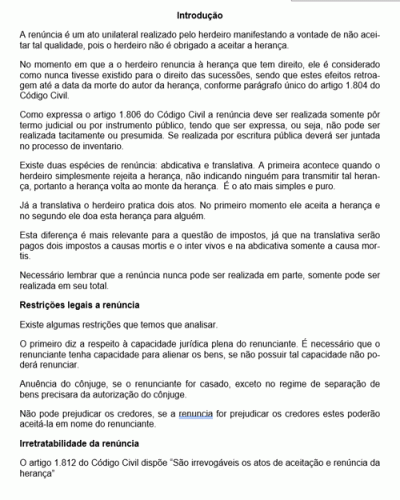 Introdução

A renúncia é um ato unilateral realizado pelo herdeiro manifestando a vontade de não aceitar tal qualidade, pois o herdeiro não é obrigado a aceitar a herança.

No momento em que a o herdeiro renuncia à herança que tem direito, ele é considerado como nunca tivesse existido para o direito das sucessões, sendo que estes efeitos retroagem até a data da morte do autor da herança, conforme parágrafo único do artigo 1.804 do Código Civil.

Como expressa o artigo 1.806 do Código Civil a renúncia deve ser realizada somente pôr termo judicial ou por instrumento público, tendo que ser expressa, ou seja, não pode ser realizada tacitamente ou presumida. Se realizada por escritura pública deverá ser juntada no processo de inventario.

Existe duas espécies de renúncia: abdicativa e translativa. A primeira acontece quando o herdeiro simplesmente rejeita a herança, não indicando ninguém para transmitir tal herança, portanto a herança volta ao monte da herança. É o ato mais simples e puro.

Já a translativa o herdeiro pratica dois atos. No primeiro momento ele aceita a herança e no segundo ele doa esta herança para alguém.

Esta diferença é mais relevante para a questão de impostos, já que na translativa serão pagos dois impostos a causas mortis e o inter vivos e na abdicativa somente a causa mortis.

Necessário lembrar que a renúncia nunca pode ser realizada em parte, somente pode ser realizada em seu total.

Restrições legais a renúncia

Existe algumas restrições que temos que analisar.

O primeiro diz a respeito à capacidade jurídica plena do renunciante. É necessário que o renunciante tenha capacidade para alienar os bens, se não possuir tal capacidade não poderá renunciar.

Anuência do cônjuge, se o renunciante for casado, exceto no regime de separação de bens precisara da autorização do cônjuge.

Não pode prejudicar os credores, se a renuncia for prejudicar os credores estes poderão aceitá-la em nome do renunciante.

Irretratabilidade da renúncia

O artigo 1.812 do Código Civil dispõe "São irrevogáveis os atos de aceitação e renúncia da herança"